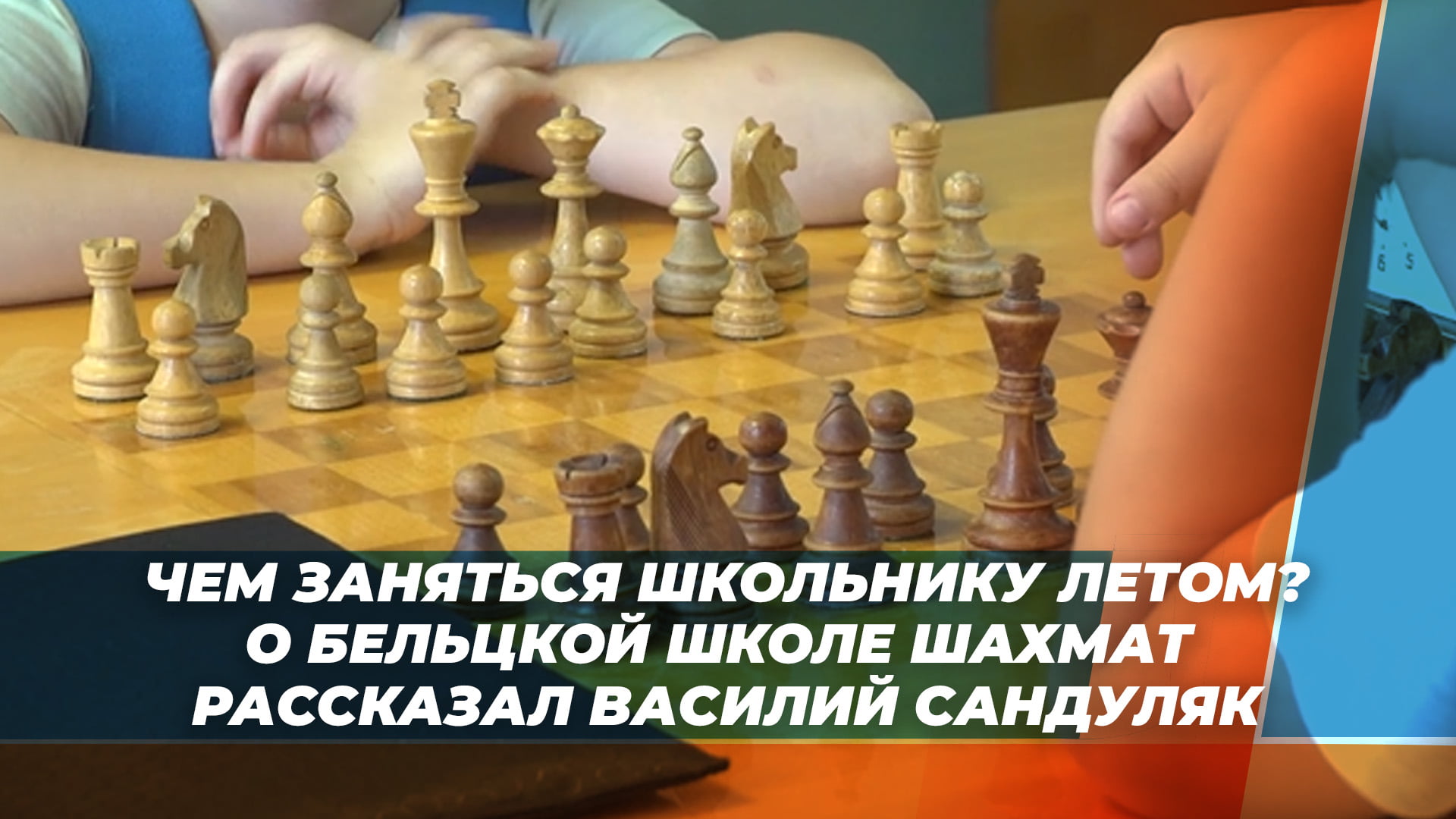 ЧЕМ ЗАНЯТЬСЯ ШКОЛЬНИКУ ЛЕТОМ?
О БЕЛЬЦКОЙ ШКОЛЕ ШАХМАТ
РАССКАЗАЛ ВАСИЛИЙ САНДУЛЯК